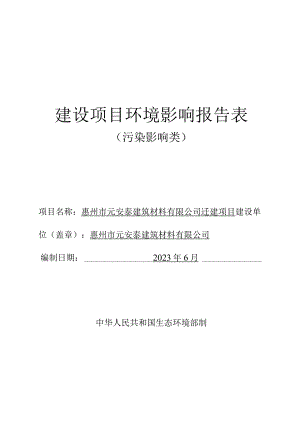 建设项目环境影响报告表

（污染影响类）

项目名称：惠州市元安泰建筑材料有限公司迁建项目建设单位（盖章）：惠州市元安泰建筑材料有限公司

编制日期：2023年6月

中华人民共和国生态环境部制